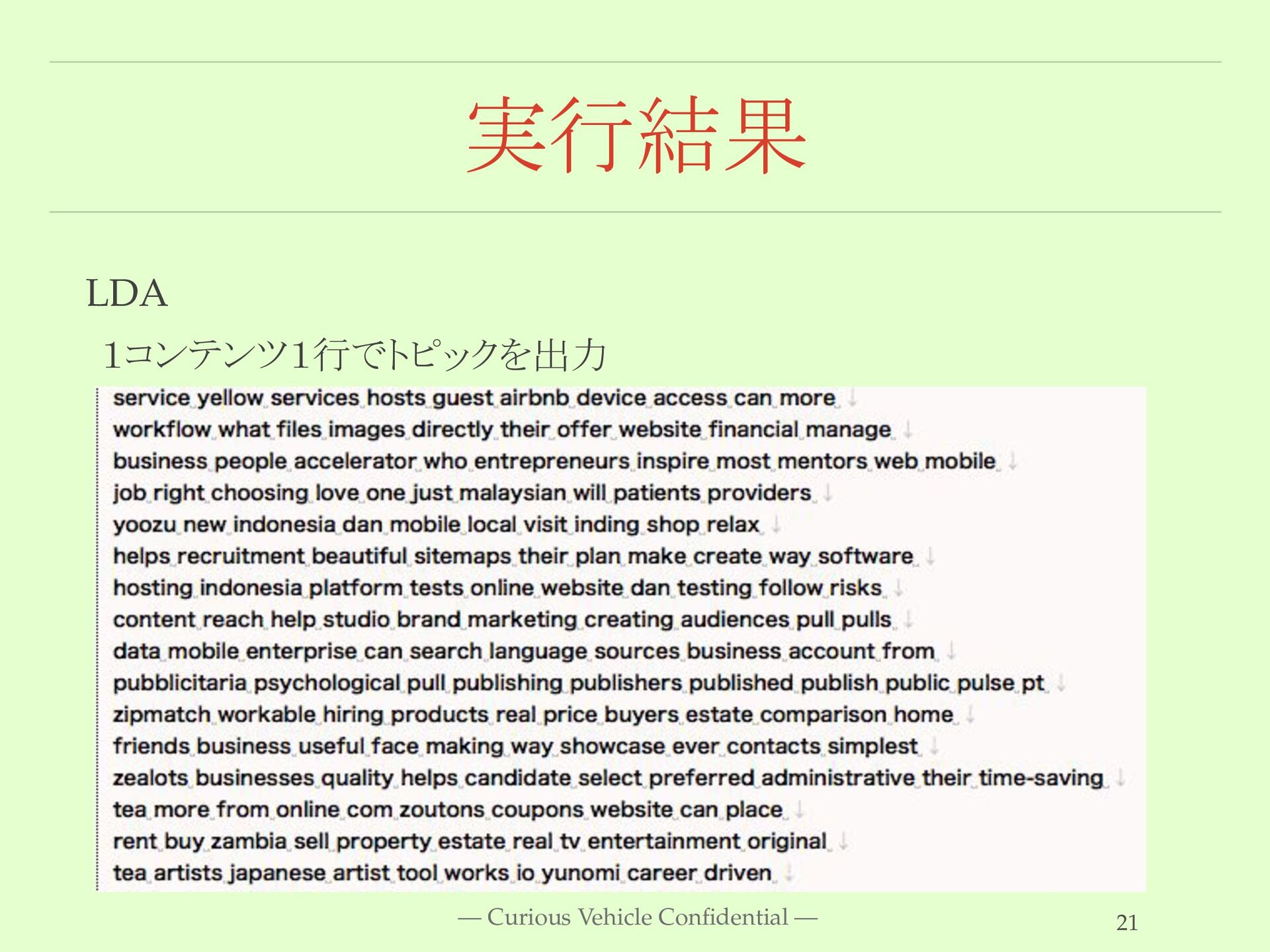 実行結果

LDA

1コンテンツ1行でトピックを出力

service yellow services hosts guest airbnb device access can more
workflow what files images directly their offer website financial manage
business people accelerator who entrepreneurs inspire most mentors web mobile
job right choosing love one just malaysian will patients providers
yoozu new indonesia dan mobile local visit inding shop relax
helps recruitment beautiful sitemaps their plan make create way software
hosting indonesia platform tests online website dan testing follow risks
content reach help studio brand marketing creating audiences pull pulls
data mobile enterprise can search language sources business account from
pubblicitaria psychological pull publishing publishers published publish public pulse pt
zipmatch workable hiring products real price buyers estate comparison home
friends business useful face making way showcase ever contacts simplest
zealots businesses quality helps candidate select preferred administrative their time-saving
tea more from online com zoutons coupons website can place
rent buy zambia sell property estate real tv entertainment original
tea artists japanese artist tool works io yunomi career driven

— Curious Vehicle Confidential —

21